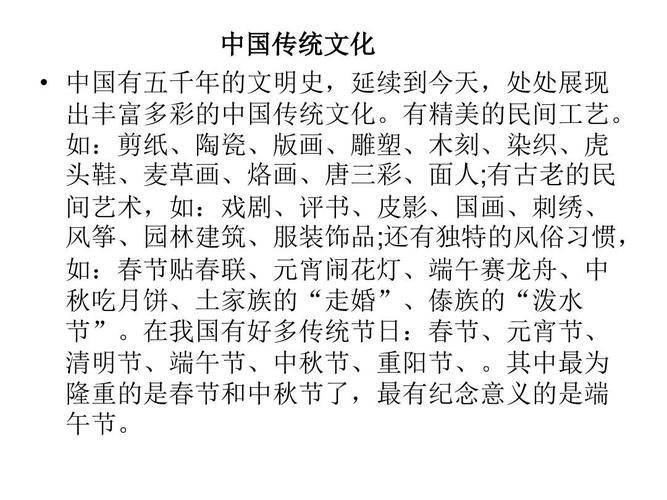 中国传统文化

• 中国有五千年的文明史，延续到今天，处处展现出丰富多彩的中国传统文化。有精美的民间工艺。如：剪纸、陶瓷、版画、雕塑、木刻、染织、虎头鞋、麦草画、烙画、唐三彩、面人;有古老的民间艺术，如：戏剧、评书、皮影、国画、刺绣、风筝、园林建筑、服装饰品;还有独特的风俗习惯，如：春节贴春联、元宵闹花灯、端午赛龙舟、中秋吃月饼、土家族的“走婚”、傣族的“泼水节”。在我国有好多传统节日：春节、元宵节、清明节、端午节、中秋节、重阳节、。其中最为隆重的是春节和中秋节了，最有纪念意义的是端午节。